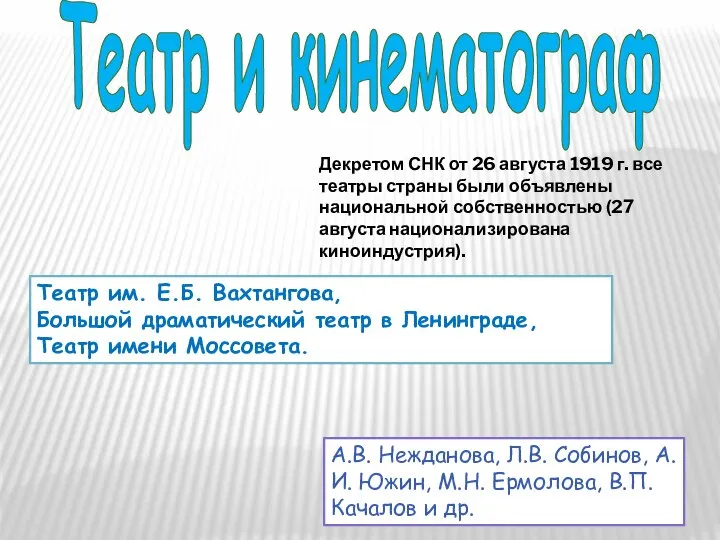 Театр и кинематограф

Декретом СНК от 26 августа 1919 г. все театры страны были объявлены национальной собственностью (27 августа национализирована киноиндустрия).

Театр им. Е.Б. Вахтангова,
Большой драматический театр в Ленинграде,
Театр имени Моссовета.

А.В. Нежданова, Л.В. Собинов, А. И. Южин, М.Н. Ермолова, В.П. Качалов и др.